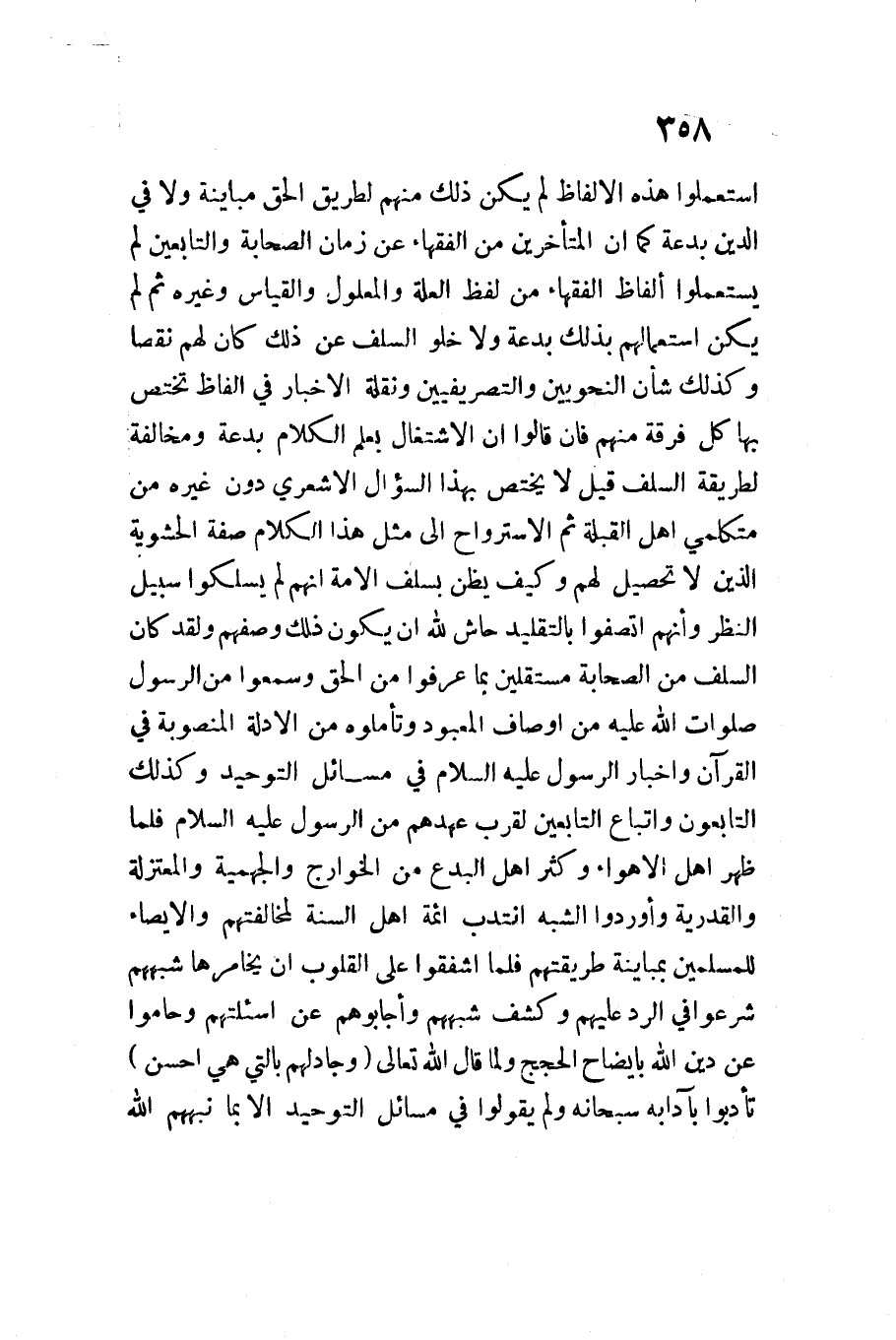 ٣٥٨

استعملوا هذه الالفاظ لم يكن ذلك منهم لطريق الحق مباينة ولا في الدين بدعة كما ان المتأخرين من الفقهاء عن زمان الصحابة والتابعين لم يستعملوا ألفاظ الفقهاء من لفظ العلة والمعلول والقياس وغيره ثم لم يكن استعمالهم بذلك بدعة ولا خلو السلف عن ذلك كان لهم نقصا وكذلك شأن النحويين والتصريفيين ونقلة الاخبار في الفاظ تختص بها كل فرقة منهم فان قالوا ان الاشتغال بعلم الكلام بدعة ومخالفة لطريقة السلف قيل لا يختص بهذا السؤال الاشعري دون غيره من متكلمي اهل القبلة ثم الاسترواح الى مثل هذا الكلام صفة الحشوية الذين لا تحصيل لهم وكيف يظن بسلف الامة انهم لم يسلكوا سبيل النظر وأنهم اتصفوا بالتقليد حاش لله ان يكون ذلك وصفهم ولقد كان السلف من الصحابة مستقلين بما عرفوا من الحق وسمعوا من الرسول صلوات الله عليه من اوصاف المعبود وتأملوه من الادلة المنصوبة في القرآن واخبار الرسول عليه السلام في مسائل التوحيد وكذلك التابعون واتباع التابعين لقرب عهدهم من الرسول عليه السلام فلما ظهر اهل الاهواء وكثر اهل البدع من الخوارج والجهمية والمعتزلة والقدرية وأوردوا الشبه انتدب ائمة اهل السنة لمخالفتهم والايصاء للمسلمين بمباينة طريقتهم فلما اشفقوا على القلوب ان يخامرها شبههم شرعوا في الرد عليهم وكشف شبههم وأجابوهم عن اسئلتهم وحاموا عن دين الله بايضاح الحجج ولما قال الله تعالى ( وجادلهم بالتي هي احسن ) تأدبوا بآدابه سبحانه ولم يقولوا في مسائل التوحيد الا بما نبههم الله